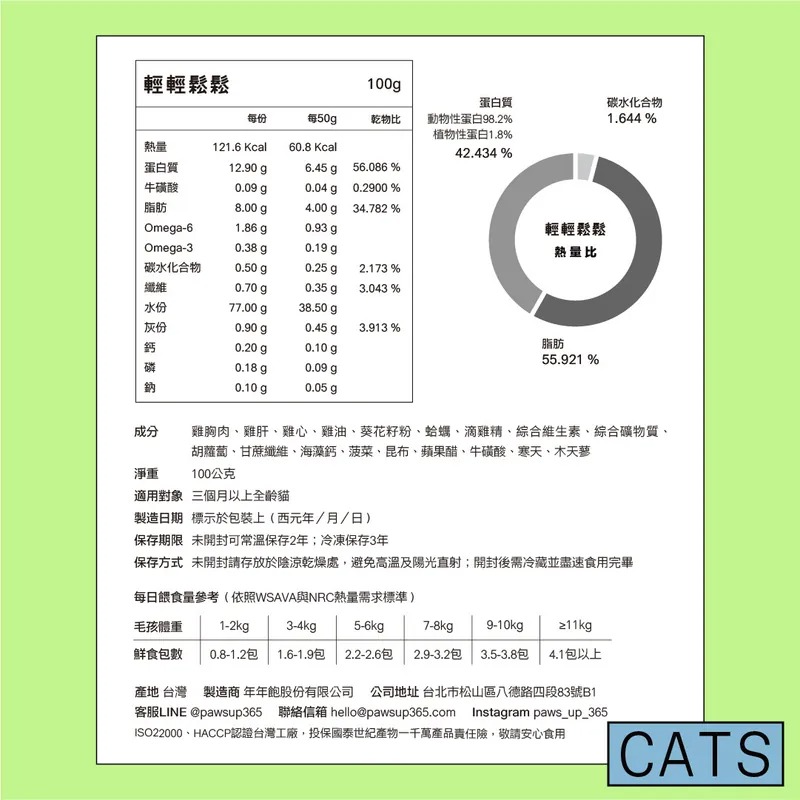 輕輕鬆鬆 100g

| | 每份 | 每50g | 乾物比 |
|---|---|---|---|
| 熱量 | 121.6 Kcal | 60.8 Kcal | |
| 蛋白質 | 12.90 g | 6.45 g | 56.086 % |
| 牛磺酸 | 0.09 g | 0.04 g | 0.2900 % |
| 脂肪 | 8.00 g | 4.00 g | 34.782 % |
| Omega-6 | 1.86 g | 0.93 g | |
| Omega-3 | 0.38 g | 0.19 g | |
| 碳水化合物 | 0.50 g | 0.25 g | 2.173 % |
| 纖維 | 0.70 g | 0.35 g | 3.043 % |
| 水份 | 77.00 g | 38.50 g | |
| 灰份 | 0.90 g | 0.45 g | 3.913 % |
| 鈣 | 0.20 g | 0.10 g | |
| 磷 | 0.18 g | 0.09 g | |
| 鈉 | 0.10 g | 0.05 g | |

蛋白質
動物性蛋白98.2%
植物性蛋白1.8%
42.434 %

碳水化合物
1.644 %

輕輕鬆鬆
熱量比

脂肪
55.921 %

成分 雞胸肉、雞肝、雞心、雞油、葵花籽粉、蛤蠣、滴雞精、綜合維生素、綜合礦物質、胡蘿蔔、甘蔗纖維、海藻鈣、菠菜、昆布、蘋果醋、牛磺酸、寒天、木天蓼
淨重 100公克
適用對象 三個月以上全齡貓
製造日期 標示於包裝上（西元年／月／日）
保存期限 未開封可常溫保存2年；冷凍保存3年
保存方式 未開封請存放於陰涼乾燥處，避免高溫及陽光直射；開封後需冷藏並盡速食用完畢

每日餵食量參考（依照WSAVA與NRC熱量需求標準）

| 毛孩體重 | 1-2kg | 3-4kg | 5-6kg | 7-8kg | 9-10kg | ≥11kg |
|---|---|---|---|---|---|---|
| 鮮食包數 | 0.8-1.2包 | 1.6-1.9包 | 2.2-2.6包 | 2.9-3.2包 | 3.5-3.8包 | 4.1包以上 |

產地 台灣 製造商 年年飽股份有限公司 公司地址 台北市松山區八德路四段83號B1
客服LINE @pawsup365 聯絡信箱 hello@pawsup365.com Instagram paws_up_365
ISO22000、HACCP認證台灣工廠，投保國泰世紀產物一千萬產品責任險，敬請安心食用

CATS